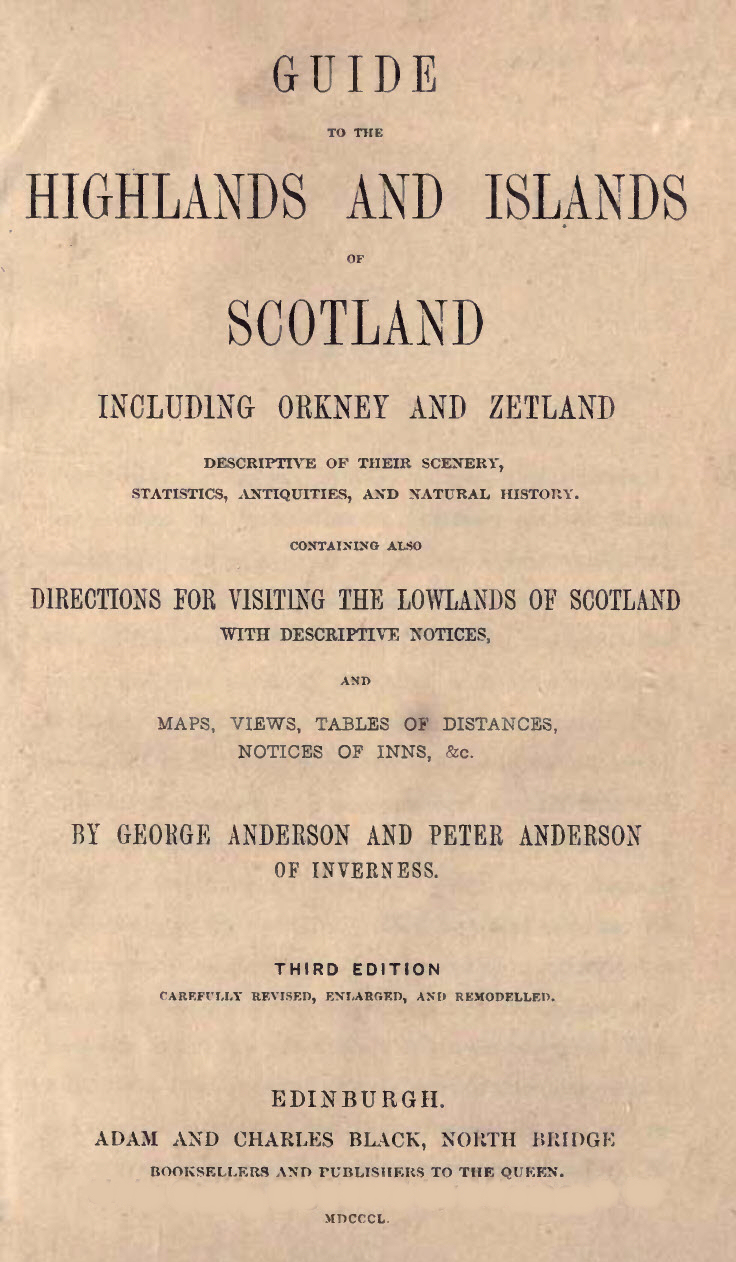 GUIDE

TO THE

HIGHLANDS AND ISLANDS

OF

SCOTLAND

INCLUDING ORKNEY AND ZETLAND

DESCRIPTIVE OF THEIR SCENERY,

STATISTICS, ANTIQUITIES, AND NATURAL HISTORY.

CONTAINING ALSO

DIRECTIONS FOR VISITING THE LOWLANDS OF SCOTLAND

WITH DESCRIPTIVE NOTICES,

AND

MAPS, VIEWS, TABLES OF DISTANCES,

NOTICES OF INNS, &c.

BY GEORGE ANDERSON AND PETER ANDERSON

OF INVERNESS.

THIRD EDITION

CAREFULLY REVISED, ENLARGED, AND REMODELLED.

EDINBURGH.

ADAM AND CHARLES BLACK, NORTH BRIDGE

BOOKSELLERS AND PUBLISHERS TO THE QUEEN.

MDCCCL.